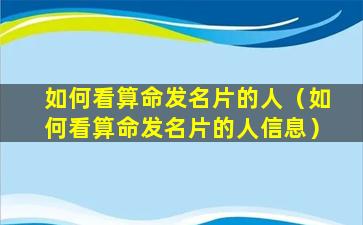 如何看算命发名片的人（如何看算命发名片的人信息）